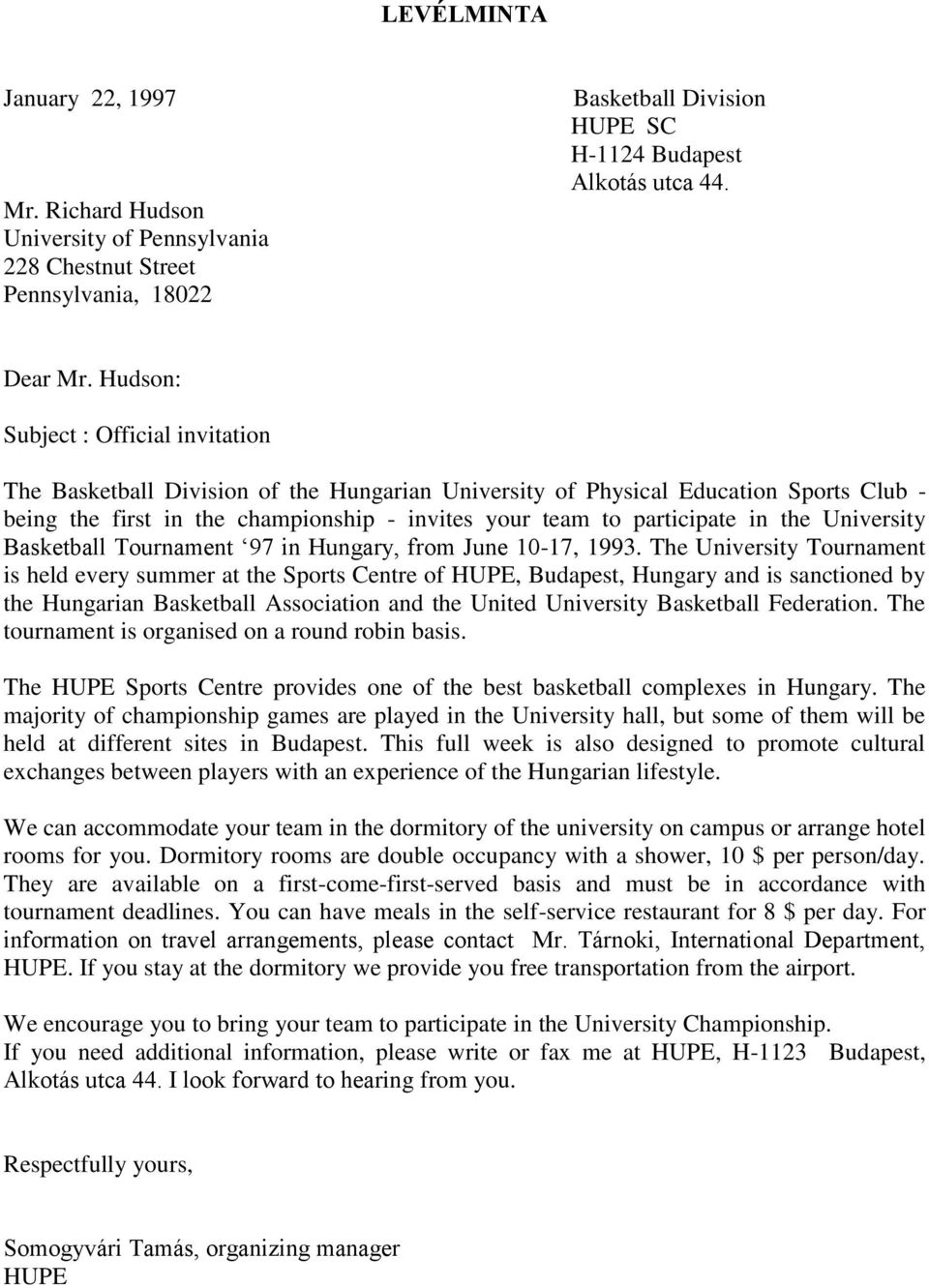 LEVÉLMINTA

January 22, 1997

Basketball Division
HUPE SC
H-1124 Budapest
Alkotás utca 44.

Mr. Richard Hudson
University of Pennsylvania
228 Chestnut Street
Pennsylvania, 18022

Dear Mr. Hudson:

Subject : Official invitation

The Basketball Division of the Hungarian University of Physical Education Sports Club - being the first in the championship - invites your team to participate in the University Basketball Tournament ‘97 in Hungary, from June 10-17, 1993. The University Tournament is held every summer at the Sports Centre of HUPE, Budapest, Hungary and is sanctioned by the Hungarian Basketball Association and the United University Basketball Federation. The tournament is organised on a round robin basis.

The HUPE Sports Centre provides one of the best basketball complexes in Hungary. The majority of championship games are played in the University hall, but some of them will be held at different sites in Budapest. This full week is also designed to promote cultural exchanges between players with an experience of the Hungarian lifestyle.

We can accommodate your team in the dormitory of the university on campus or arrange hotel rooms for you. Dormitory rooms are double occupancy with a shower, 10 $ per person/day. They are available on a first-come-first-served basis and must be in accordance with tournament deadlines. You can have meals in the self-service restaurant for 8 $ per day. For information on travel arrangements, please contact Mr. Tárnoki, International Department, HUPE. If you stay at the dormitory we provide you free transportation from the airport.

We encourage you to bring your team to participate in the University Championship.
If you need additional information, please write or fax me at HUPE, H-1123 Budapest, Alkotás utca 44. I look forward to hearing from you.

Respectfully yours,

Somogyvári Tamás, organizing manager
HUPE